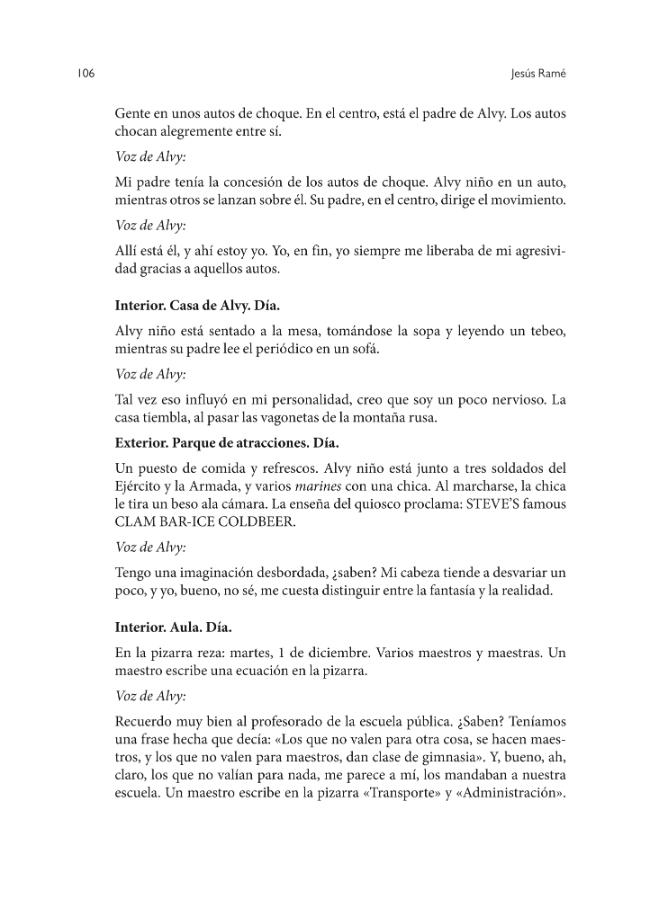 106

Jesús Ramé

Gente en unos autos de choque. En el centro, está el padre de Alvy. Los autos chocan alegremente entre sí.

Voz de Alvy:

Mi padre tenía la concesión de los autos de choque. Alvy niño en un auto, mientras otros se lanzan sobre él. Su padre, en el centro, dirige el movimiento.

Voz de Alvy:

Allí está él, y ahí estoy yo. Yo, en fin, yo siempre me liberaba de mi agresividad gracias a aquellos autos.

Interior. Casa de Alvy. Día.

Alvy niño está sentado a la mesa, tomándose la sopa y leyendo un tebeo, mientras su padre lee el periódico en un sofá.

Voz de Alvy:

Tal vez eso influyó en mi personalidad, creo que soy un poco nervioso. La casa tiembla, al pasar las vagonetas de la montaña rusa.

Exterior. Parque de atracciones. Día.

Un puesto de comida y refrescos. Alvy niño está junto a tres soldados del Ejército y la Armada, y varios marines con una chica. Al marcharse, la chica le tira un beso ala cámara. La enseña del quiosco proclama: STEVE'S famous CLAM BAR-ICE COLDBEER.

Voz de Alvy:

Tengo una imaginación desbordada, ¿saben? Mi cabeza tiende a desvariar un poco, y yo, bueno, no sé, me cuesta distinguir entre la fantasía y la realidad.

Interior. Aula. Día.

En la pizarra reza: martes, 1 de diciembre. Varios maestros y maestras. Un maestro escribe una ecuación en la pizarra.

Voz de Alvy:

Recuerdo muy bien al profesorado de la escuela pública. ¿Saben? Teníamos una frase hecha que decía: «Los que no valen para otra cosa, se hacen maestros, y los que no valen para maestros, dan clase de gimnasia». Y, bueno, ah, claro, los que no valían para nada, me parece a mí, los mandaban a nuestra escuela. Un maestro escribe en la pizarra «Transporte» y «Administración».